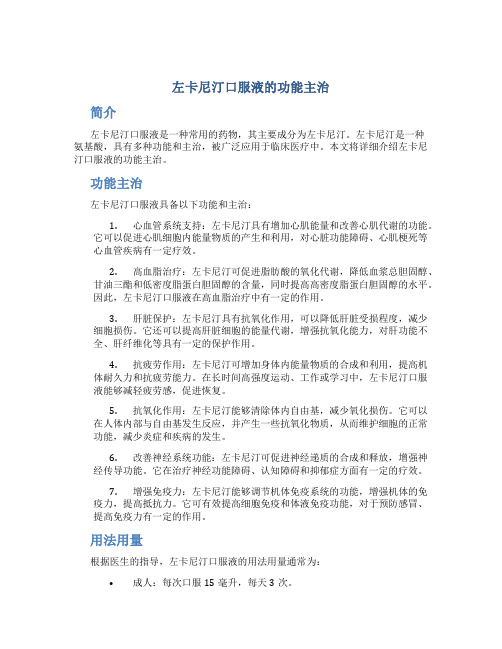 左卡尼汀口服液的功能主治

简介

左卡尼汀口服液是一种常用的药物，其主要成分为左卡尼汀。左卡尼汀是一种氨基酸，具有多种功能和主治，被广泛应用于临床医疗中。本文将详细介绍左卡尼汀口服液的功能主治。

功能主治

左卡尼汀口服液具备以下功能和主治：

1. 心血管系统支持：左卡尼汀具有增加心肌能量和改善心肌代谢的功能。它可以促进心肌细胞内能量物质的产生和利用，对心脏功能障碍、心肌梗死等心血管疾病有一定疗效。

2. 高血脂治疗：左卡尼汀可促进脂肪酸的氧化代谢，降低血浆总胆固醇、甘油三酯和低密度脂蛋白胆固醇的含量，同时提高高密度脂蛋白胆固醇的水平。因此，左卡尼汀口服液在高血脂治疗中有一定的作用。

3. 肝脏保护：左卡尼汀具有抗氧化作用，可以降低肝脏受损程度，减少细胞损伤。它还可以提高肝脏细胞的能量代谢，增强抗氧化能力，对肝功能不全、肝纤维化等具有一定的保护作用。

4. 抗疲劳作用：左卡尼汀可增加身体内能量物质的合成和利用，提高机体耐久力和抗疲劳能力。在长时间高强度运动、工作或学习中，左卡尼汀口服液能够减轻疲劳感，促进恢复。

5. 抗氧化作用：左卡尼汀能够清除体内自由基，减少氧化损伤。它可以在人体内部与自由基发生反应，并产生一些抗氧化物质，从而维护细胞的正常功能，减少炎症和疾病的发生。

6. 改善神经系统功能：左卡尼汀可促进神经递质的合成和释放，增强神经传导功能。它在治疗神经功能障碍、认知障碍和抑郁症方面有一定的疗效。

7. 增强免疫力：左卡尼汀能够调节机体免疫系统的功能，增强机体的免疫力，提高抵抗力。它可有效提高细胞免疫和体液免疫功能，对于预防感冒、提高免疫力有一定的作用。

用法用量

根据医生的指导，左卡尼汀口服液的用法用量通常为：

• 成人：每次口服 15 毫升，每天 3 次。